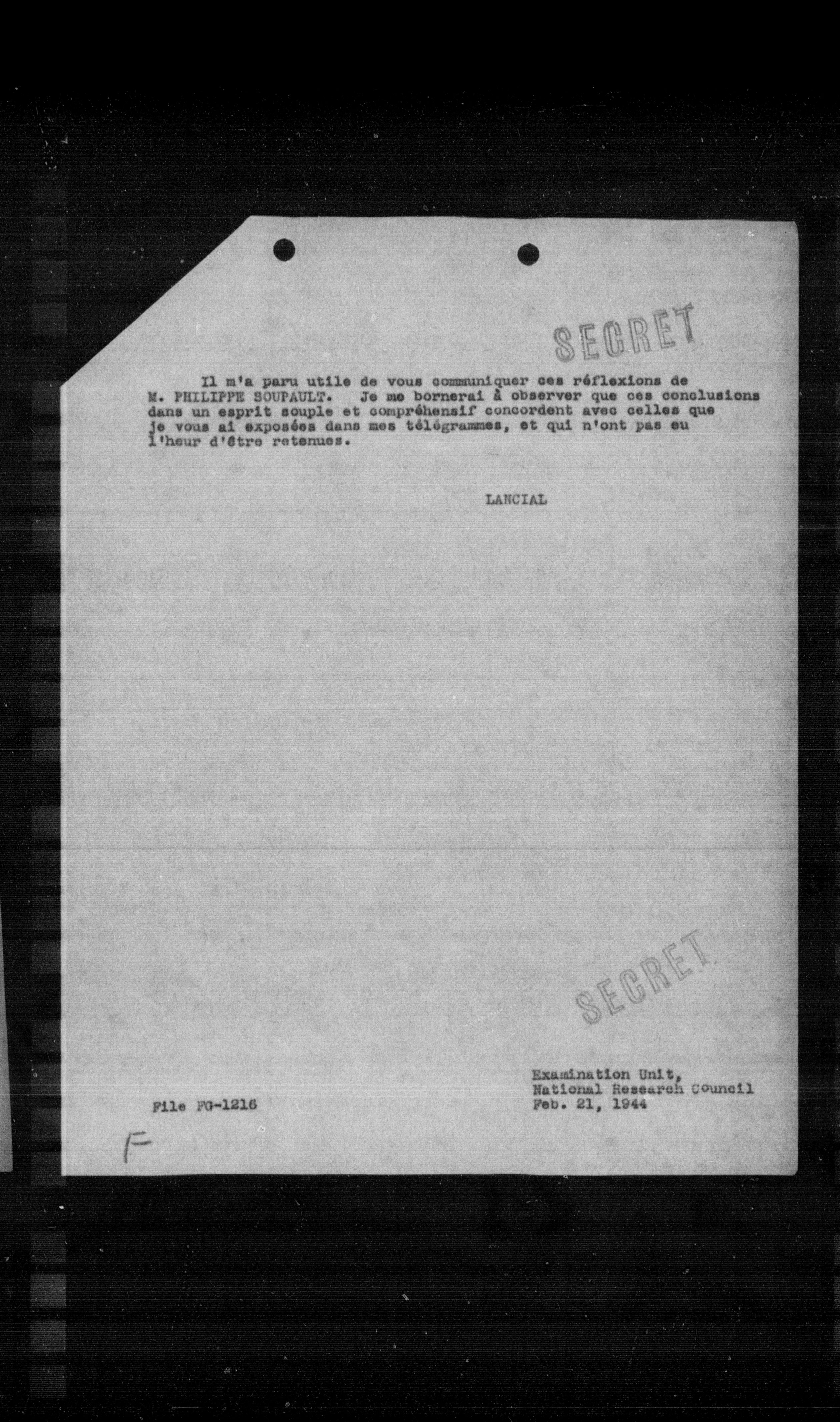 SECRET

Il m'a paru utile de vous communiquer ces réflexions de M. PHILIPPE SOUPAULT. Je me bornerai à observer que ces conclusions dans un esprit souple et compréhensif concordent avec celles que je vous ai exposées dans mes télégrammes, et qui n'ont pas eu l'heur d'être retenues.

LANCIAL

SECRET

Examination Unit,
National Research Council
Feb. 21, 1944

File FG-1216

F